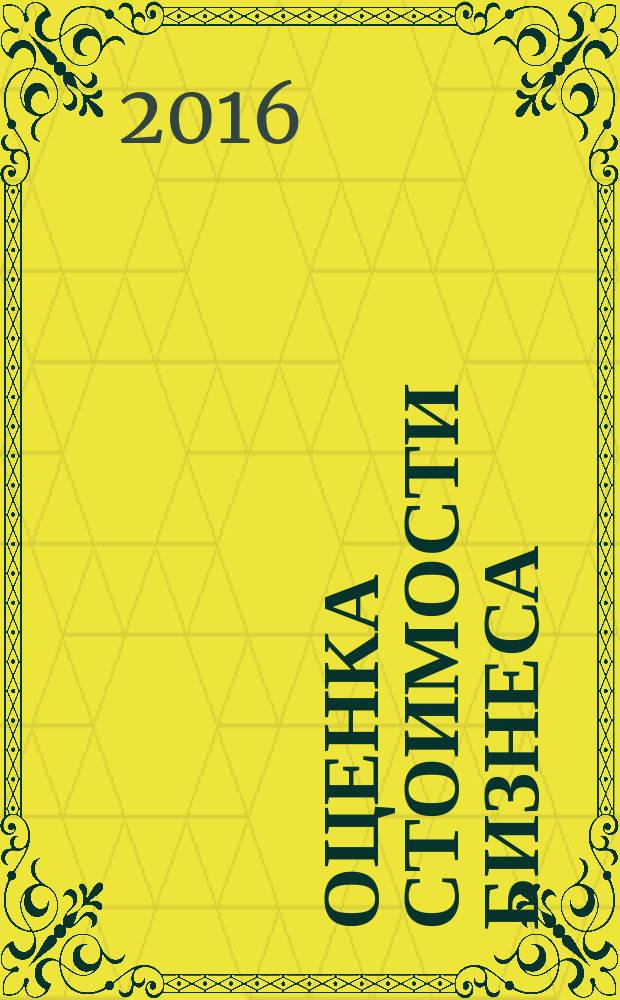 2016

ОЦЕНКА СТОИМОСТИ БИЗНЕСА